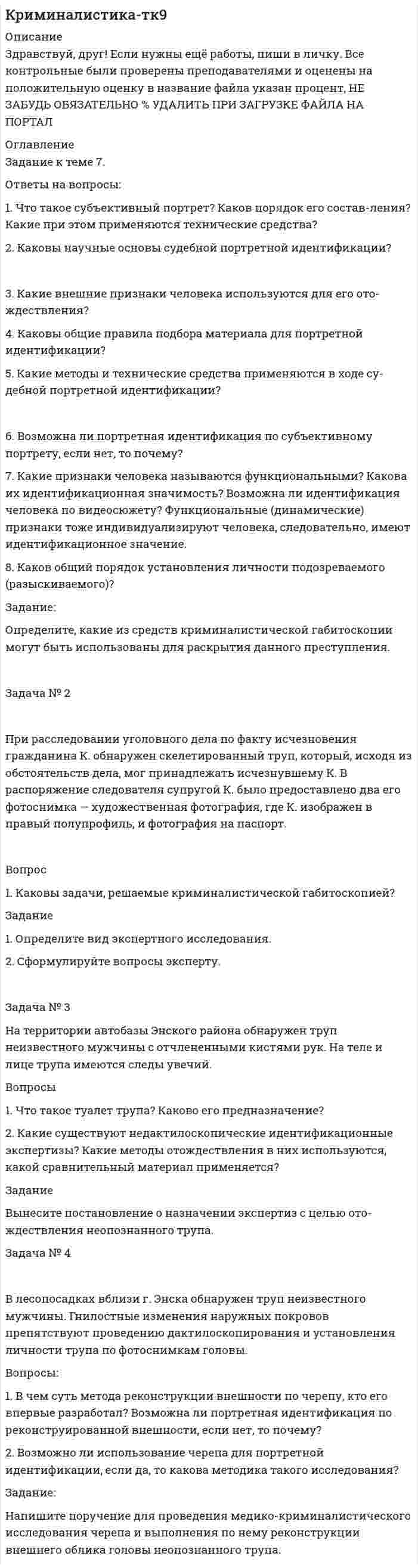 Криминалистика-тк9

Описание

Здравствуй, друг! Если нужны ещё работы, пиши в личку. Все контрольные были проверены преподавателями и оценены на положительную оценку в название файла указан процент, НЕ ЗАБУДЬ ОБЯЗАТЕЛЬНО % УДАЛИТЬ ПРИ ЗАГРУЗКЕ ФАЙЛА НА ПОРТАЛ

Оглавление

Задание к теме 7.

Ответы на вопросы:

1. Что такое субъективный портрет? Каков порядок его состав-ления? Какие при этом применяются технические средства?

2. Каковы научные основы судебной портретной идентификации?

3. Какие внешние признаки человека используются для его отождествления?

4. Каковы общие правила подбора материала для портретной идентификации?

5. Какие методы и технические средства применяются в ходе судебной портретной идентификации?

6. Возможна ли портретная идентификация по субъективному портрету, если нет, то почему?

7. Какие признаки человека называются функциональными? Какова их идентификационная значимость? Возможна ли идентификация человека по видеосюжету? Функциональные (динамические) признаки тоже индивидуализируют человека, следовательно, имеют идентификационное значение.

8. Каков общий порядок установления личности подозреваемого (разыскиваемого)?

Задание:

Определите, какие из средств криминалистической габитоскопии могут быть использованы для раскрытия данного преступления.

Задача № 2

При расследовании уголовного дела по факту исчезновения гражданина К. обнаружен скелетированный труп, который, исходя из обстоятельств дела, мог принадлежать исчезнувшему К. В распоряжение следователя супругой К. было предоставлено два его фотоснимка — художественная фотография, где К. изображен в правый полупрофиль, и фотография на паспорт.

Вопрос

1. Каковы задачи, решаемые криминалистической габитоскопией?

Задание

1. Определите вид экспертного исследования.

2. Сформулируйте вопросы эксперту.

Задача № 3

На территории автобазы Энского района обнаружен труп неизвестного мужчины с отчлененными кистями рук. На теле и лице трупа имеются следы увечий.

Вопросы

1. Что такое туалет трупа? Каково его предназначение?

2. Какие существуют недактилоскопические идентификационные экспертизы? Какие методы отождествления в них используются, какой сравнительный материал применяется?

Задание

Вынесите постановление о назначении экспертиз с целью отождествления неопознанного трупа.

Задача № 4

В лесопосадках вблизи г. Энска обнаружен труп неизвестного мужчины. Гнилостные изменения наружных покровов препятствуют проведению дактилоскопирования и установления личности трупа по фотоснимкам головы.

Вопросы:

1. В чем суть метода реконструкции внешности по черепу, кто его впервые разработал? Возможна ли портретная идентификация по реконструированной внешности, если нет, то почему?

2. Возможно ли использование черепа для портретной идентификации, если да, то какова методика такого исследования?

Задание:

Напишите поручение для проведения медико-криминалистического исследования черепа и выполнения по нему реконструкции внешнего облика головы неопознанного трупа.